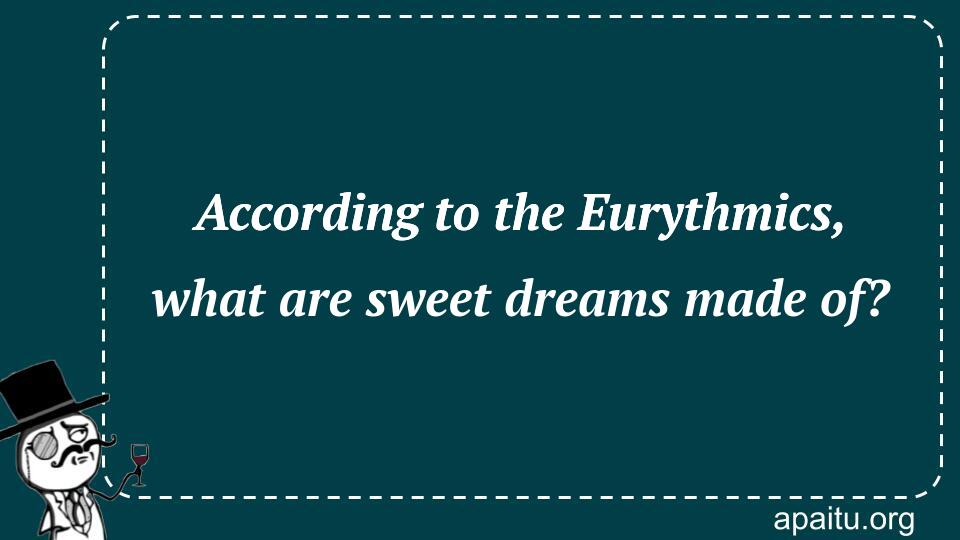 According to the Eurythmics, what are sweet dreams made of?

apaitu.org